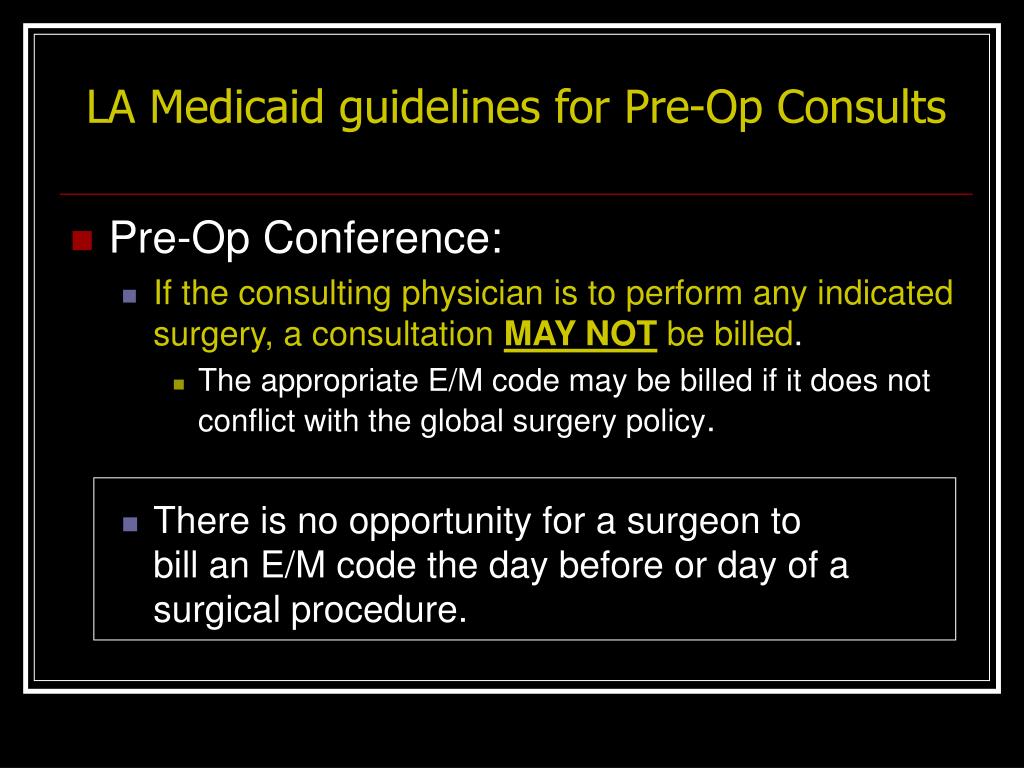 LA Medicaid guidelines for Pre-Op Consults

Pre-Op Conference:

If the consulting physician is to perform any indicated surgery, a consultation MAY NOT be billed.

The appropriate E/M code may be billed if it does not conflict with the global surgery policy.

There is no opportunity for a surgeon to bill an E/M code the day before or day of a surgical procedure.